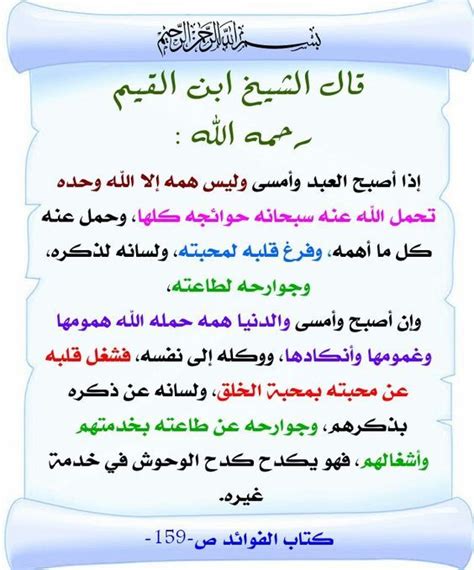 بسم الله الرحمن الرحيم

قال الشيخ ابن القيم رحمه الله :

إذا أصبح العبد وأمسى وليس همه إلا الله وحده تحمل الله عنه سبحانه حوائجه كلها، وحمل عنه كل ما أهمه، وفرغ قلبه لمحبته، ولسانه لذكره، وجوارحه لطاعته،

وإن أصبح وأمسى والدنيا همه حمله الله همومها وغمومها وأنكادها، ووكله إلى نفسه، فشغل قلبه عن محبته بمحبة الخلق، ولسانه عن ذكره بذكرهم، وجوارحه عن طاعته بخدمتهم وأشغالهم، فهو يكدح كدح الوحوش في خدمة غيره.

كتاب الفوائد ص-159-